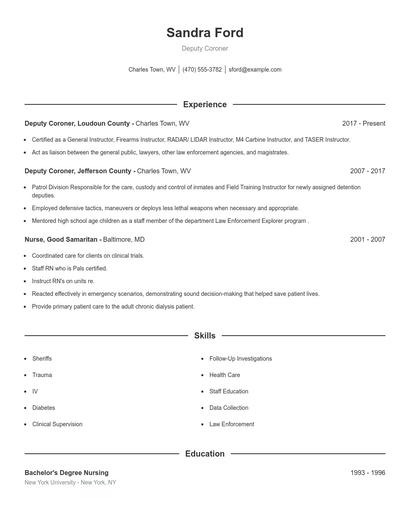 Sandra Ford

Deputy Coroner

Charles Town, WV | (470) 555-3782 | sford@example.com

Experience

Deputy Coroner, Loudoun County - Charles Town, WV 2017 - Present

- Certified as a General Instructor, Firearms Instructor, RADAR/ LIDAR Instructor, M4 Carbine Instructor, and TASER Instructor.
- Act as liaison between the general public, lawyers, other law enforcement agencies, and magistrates.

Deputy Coroner, Jefferson County - Charles Town, WV 2007 - 2017

- Patrol Division Responsible for the care, custody and control of inmates and Field Training Instructor for newly assigned detention deputies.
- Employed defensive tactics, maneuvers or deploys less lethal weapons when necessary and appropriate.
- Mentored high school age children as a staff member of the department Law Enforcement Explorer program .

Nurse, Good Samaritan - Baltimore, MD 2001 - 2007

- Coordinated care for clients on clinical trials.
- Staff RN who is Pals certified.
- Instruct RN's on units re.
- Reacted effectively in emergency scenarios, demonstrating sound decision-making that helped save patient lives.
- Provide primary patient care to the adult chronic dialysis patient.

Skills

- Sheriffs
- Trauma
- IV
- Diabetes
- Clinical Supervision

- Follow-Up Investigations
- Health Care
- Staff Education
- Data Collection
- Law Enforcement

Education

Bachelor's Degree Nursing 1993 - 1996

New York University - New York, NY